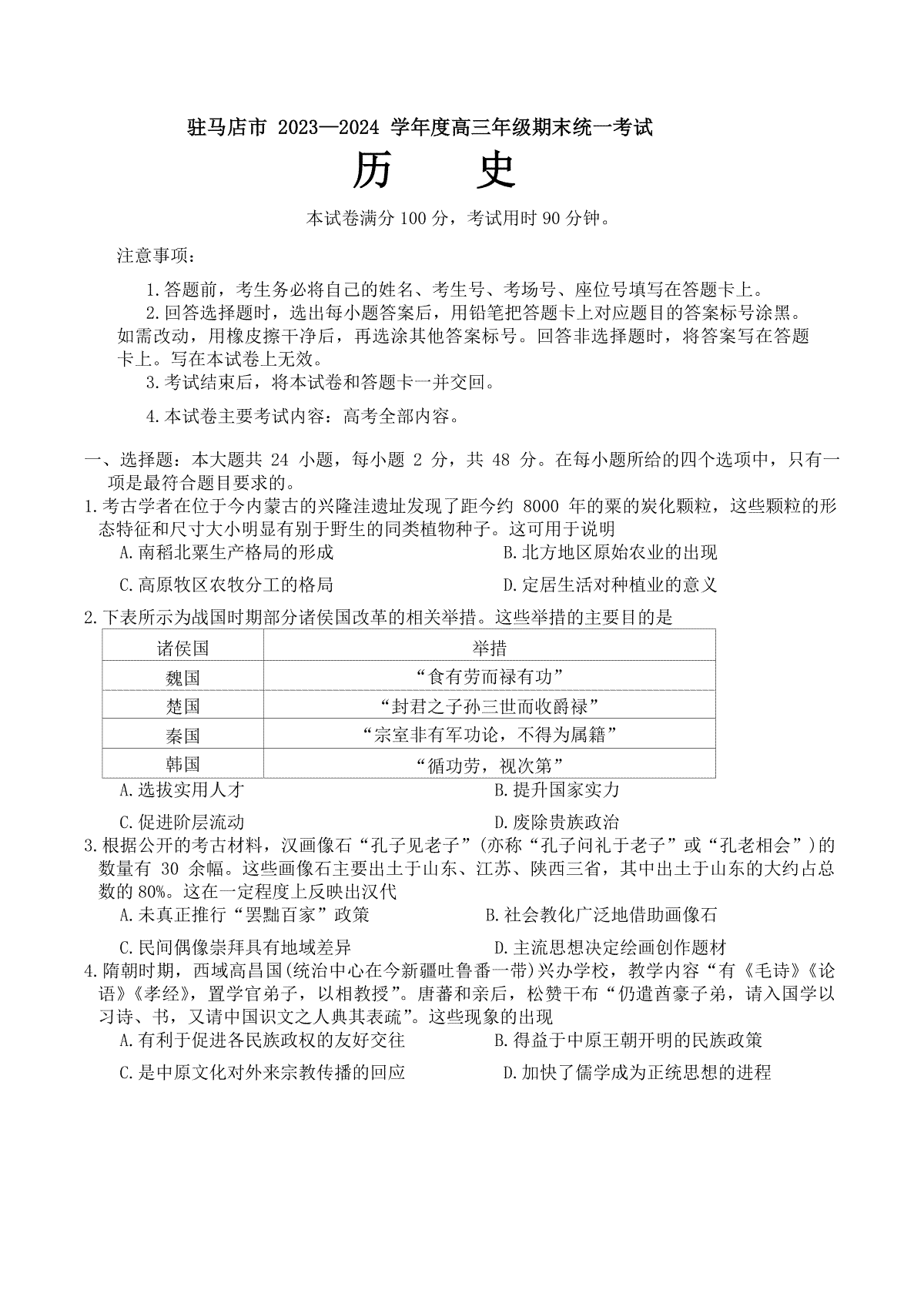 驻马店市 2023—2024 学年度高三年级期末统一考试

历　史

本试卷满分 100 分，考试用时 90 分钟。

注意事项：

1.答题前，考生务必将自己的姓名、考生号、考场号、座位号填写在答题卡上。

2.回答选择题时，选出每小题答案后，用铅笔把答题卡上对应题目的答案标号涂黑。如需改动，用橡皮擦干净后，再选涂其他答案标号。回答非选择题时，将答案写在答题卡上。写在本试卷上无效。

3.考试结束后，将本试卷和答题卡一并交回。

4.本试卷主要考试内容：高考全部内容。

一、选择题：本大题共 24 小题，每小题 2 分，共 48 分。在每小题所给的四个选项中，只有一项是最符合题目要求的。

1.考古学者在位于今内蒙古的兴隆洼遗址发现了距今约 8000 年的粟的炭化颗粒，这些颗粒的形态特征和尺寸大小明显有别于野生的同类植物种子。这可用于说明

A.南稻北粟生产格局的形成
B.北方地区原始农业的出现
C.高原牧区农牧分工的格局
D.定居生活对种植业的意义

2.下表所示为战国时期部分诸侯国改革的相关举措。这些举措的主要目的是

| 诸侯国 | 举措 |
|---|---|
| 魏国 | “食有劳而禄有功” |
| 楚国 | “封君之子孙三世而收爵禄” |
| 秦国 | “宗室非有军功论，不得为属籍” |
| 韩国 | “循功劳，视次第” |

A.选拔实用人才
B.提升国家实力
C.促进阶层流动
D.废除贵族政治

3.根据公开的考古材料，汉画像石“孔子见老子”(亦称“孔子问礼于老子”或“孔老相会”)的数量有 30 余幅。这些画像石主要出土于山东、江苏、陕西三省，其中出土于山东的大约占总数的80%。这在一定程度上反映出汉代

A.未真正推行“罢黜百家”政策
B.社会教化广泛地借助画像石
C.民间偶像崇拜具有地域差异
D.主流思想决定绘画创作题材

4.隋朝时期，西域高昌国(统治中心在今新疆吐鲁番一带)兴办学校，教学内容“有《毛诗》《论语》《孝经》，置学官弟子，以相教授”。唐蕃和亲后，松赞干布“仍遣酋豪子弟，请入国学以习诗、书，又请中国识文之人典其表疏”。这些现象的出现

A.有利于促进各民族政权的友好交往
B.得益于中原王朝开明的民族政策
C.是中原文化对外来宗教传播的回应
D.加快了儒学成为正统思想的进程